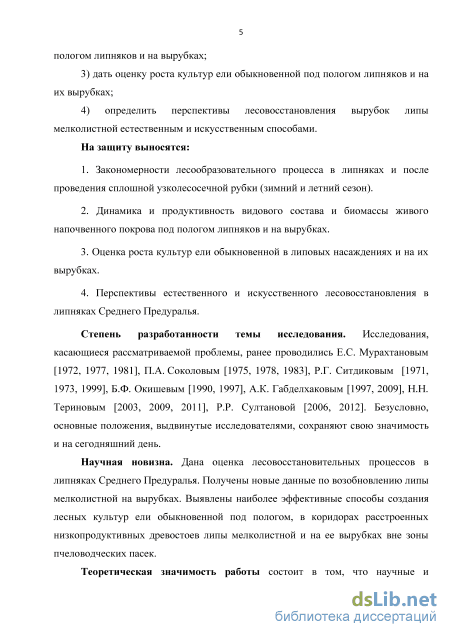 5

пологом липняков и на вырубках;

3) дать оценку роста культур ели обыкновенной под пологом липняков и на их вырубках;

4) определить перспективы лесовосстановления вырубок липы мелколистной естественным и искусственным способами.

На защиту выносятся:

1. Закономерности лесообразовательного процесса в липняках и после проведения сплошной узколесосечной рубки (зимний и летний сезон).

2. Динамика и продуктивность видового состава и биомассы живого напочвенного покрова под пологом липняков и на вырубках.

3. Оценка роста культур ели обыкновенной в липовых насаждениях и на их вырубках.

4. Перспективы естественного и искусственного лесовосстановления в липняках Среднего Предуралья.

Степень разработанности темы исследования. Исследования, касающиеся рассматриваемой проблемы, ранее проводились Е.С. Мурахтановым [1972, 1977, 1981], П.А. Соколовым [1975, 1978, 1983], Р.Г. Ситдиковым [1971, 1973, 1999], Б.Ф. Окишевым [1990, 1997], А.К. Габделхаковым [1997, 2009], Н.Н. Териновым [2003, 2009, 2011], Р.Р. Султановой [2006, 2012]. Безусловно, основные положения, выдвинутые исследователями, сохраняют свою значимость и на сегодняшний день.

Научная новизна. Дана оценка лесовосстановительных процессов в липняках Среднего Предуралья. Получены новые данные по возобновлению липы мелколистной на вырубках. Выявлены наиболее эффективные способы создания лесных культур ели обыкновенной под пологом, в коридорах расстроенных низкопродуктивных древостоев липы мелколистной и на ее вырубках вне зоны пчеловодческих пасек.

Теоретическая значимость работы состоит в том, что научные и

dsLib.net
библиотека диссертаций